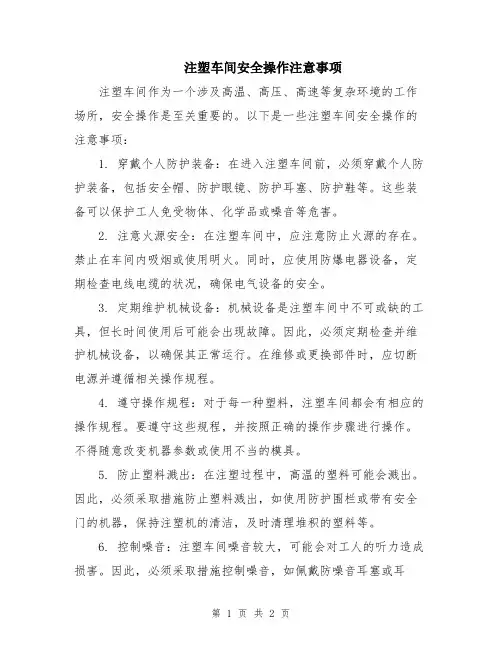 注塑车间安全操作注意事项

注塑车间作为一个涉及高温、高压、高速等复杂环境的工作场所，安全操作是至关重要的。以下是一些注塑车间安全操作的注意事项：

1. 穿戴个人防护装备：在进入注塑车间前，必须穿戴个人防护装备，包括安全帽、防护眼镜、防护耳塞、防护鞋等。这些装备可以保护工人免受物体、化学品或噪音等危害。

2. 注意火源安全：在注塑车间中，应注意防止火源的存在。禁止在车间内吸烟或使用明火。同时，应使用防爆电器设备，定期检查电线电缆的状况，确保电气设备的安全。

3. 定期维护机械设备：机械设备是注塑车间中不可或缺的工具，但长时间使用后可能会出现故障。因此，必须定期检查并维护机械设备，以确保其正常运行。在维修或更换部件时，应切断电源并遵循相关操作规程。

4. 遵守操作规程：对于每一种塑料，注塑车间都会有相应的操作规程。要遵守这些规程，并按照正确的操作步骤进行操作。不得随意改变机器参数或使用不当的模具。

5. 防止塑料溅出：在注塑过程中，高温的塑料可能会溅出。因此，必须采取措施防止塑料溅出，如使用防护围栏或带有安全门的机器，保持注塑机的清洁，及时清理堆积的塑料等。

6. 控制噪音：注塑车间噪音较大，可能会对工人的听力造成损害。因此，必须采取措施控制噪音，如佩戴防噪音耳塞或耳

第 1 页 共 2 页